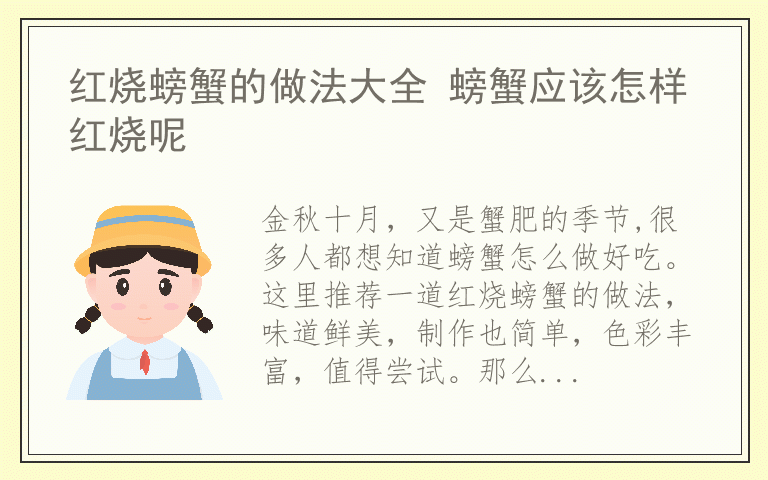 红烧螃蟹的做法大全 螃蟹应该怎样红烧呢

金秋十月，又是蟹肥的季节,很多人都想知道螃蟹怎么做好吃。这里推荐一道红烧螃蟹的做法，味道鲜美，制作也简单，色彩丰富，值得尝试。那么...